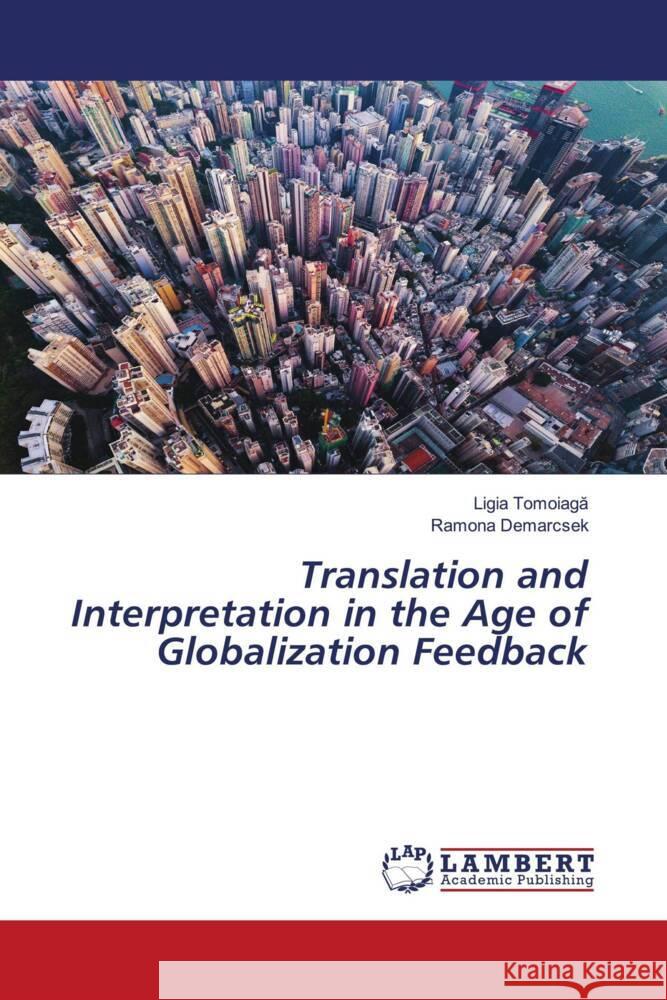 Ligia Tomoiagă
Ramona Demarcsek

Translation and Interpretation in the Age of Globalization Feedback

LAP LAMBERT Academic Publishing